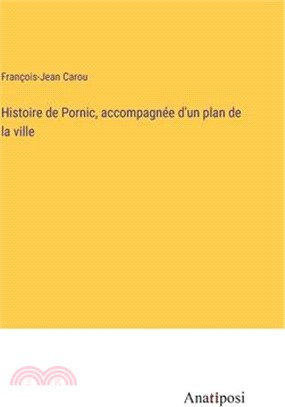 François-Jean Carou

Histoire de Pornic, accompagnée d'un plan de la ville

Anatiposi